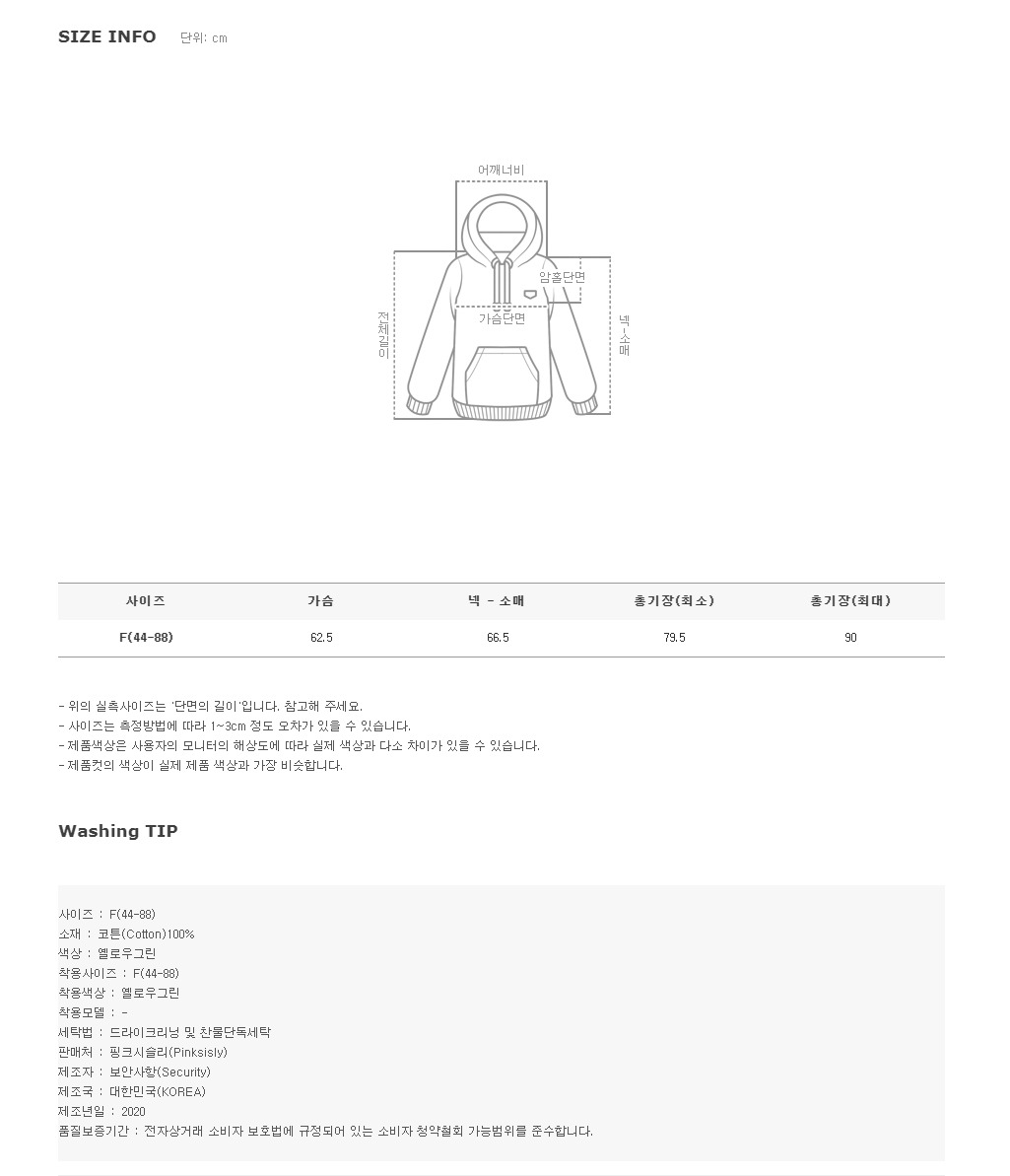 SIZE INFO 단위: cm

어깨너비
암홀단면
가슴단면
전체길이
넥-소매

| 사이즈 | 가슴 | 넥 - 소매 | 총기장(최소) | 총기장(최대) |
|---|---|---|---|---|
| F(44-88) | 62.5 | 66.5 | 79.5 | 90 |

- 위의 실측사이즈는 '단면의 길이'입니다. 참고해 주세요.
- 사이즈는 측정방법에 따라 1~3cm 정도 오차가 있을 수 있습니다.
- 제품색상은 사용자의 모니터의 해상도에 따라 실제 색상과 다소 차이가 있을 수 있습니다.
- 제품컷의 색상이 실제 제품 색상과 가장 비슷합니다.

Washing TIP

사이즈 : F(44-88)
소재 : 코튼(Cotton)100%
색상 : 옐로우그린
착용사이즈 : F(44-88)
착용색상 : 옐로우그린
착용모델 : -
세탁법 : 드라이크리닝 및 찬물단독세탁
판매처 : 핑크시슬리(Pinksisly)
제조자 : 보안사항(Security)
제조국 : 대한민국(KOREA)
제조년일 : 2020
품질보증기간 : 전자상거래 소비자 보호법에 규정되어 있는 소비자 청약철회 가능범위를 준수합니다.